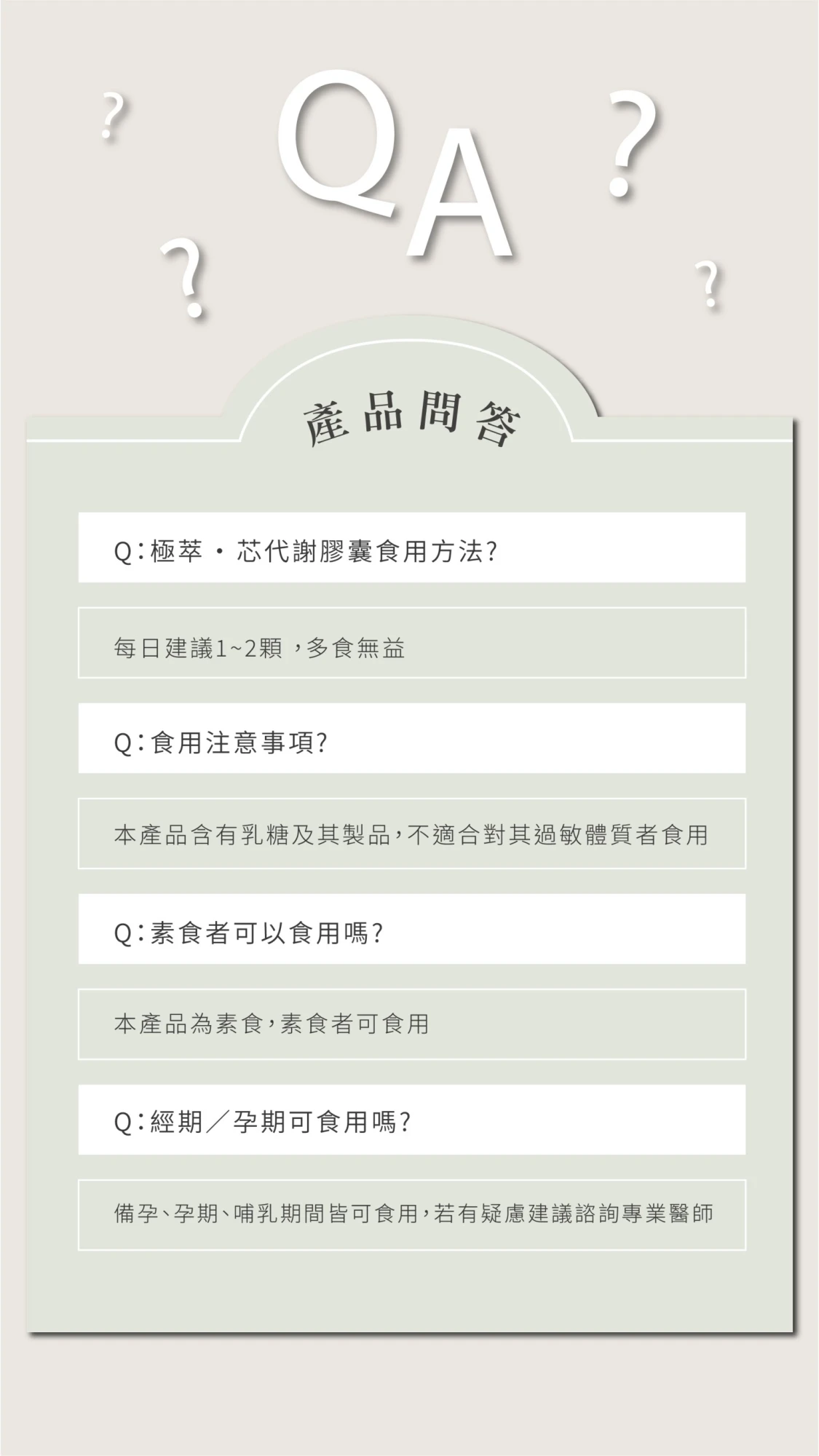 ? QA ?

? ?

產品問答

Q:極萃・芯代謝膠囊食用方法?

每日建議1~2顆,多食無益

Q:食用注意事項?

本產品含有乳糖及其製品,不適合對其過敏體質者食用

Q:素食者可以食用嗎?

本產品為素食,素食者可食用

Q:經期/孕期可食用嗎?

備孕、孕期、哺乳期間皆可食用,若有疑慮建議諮詢專業醫師